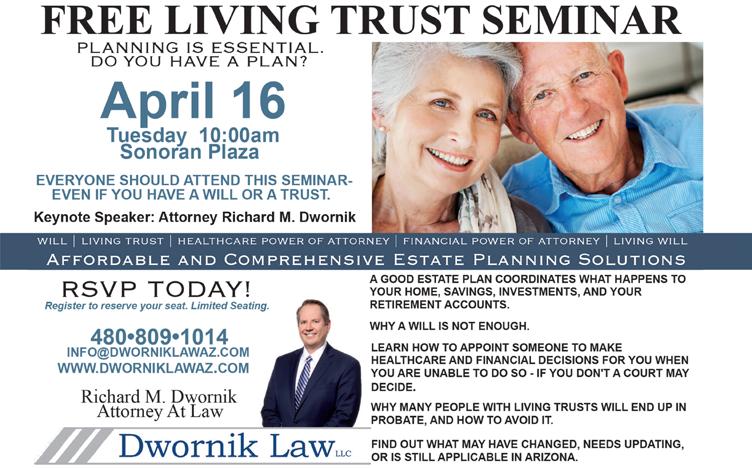 FREE LIVING TRUST SEMINAR

PLANNING IS ESSENTIAL.
DO YOU HAVE A PLAN?

April 16
Tuesday 10:00am
Sonoran Plaza

EVERYONE SHOULD ATTEND THIS SEMINAR- EVEN IF YOU HAVE A WILL OR A TRUST.

Keynote Speaker: Attorney Richard M. Dwornik

WILL | LIVING TRUST | HEALTHCARE POWER OF ATTORNEY | FINANCIAL POWER OF ATTORNEY | LIVING WILL

AFFORDABLE AND COMPREHENSIVE ESTATE PLANNING SOLUTIONS

RSVP TODAY!
Register to reserve your seat. Limited Seating.

480•809•1014
INFO@DWORNIKLAWAZ.COM
WWW.DWORNIKLAWAZ.COM

Richard M. Dwornik
Attorney At Law

Dwornik Law LLC

A GOOD ESTATE PLAN COORDINATES WHAT HAPPENS TO YOUR HOME, SAVINGS, INVESTMENTS, AND YOUR RETIREMENT ACCOUNTS.

WHY A WILL IS NOT ENOUGH.

LEARN HOW TO APPOINT SOMEONE TO MAKE HEALTHCARE AND FINANCIAL DECISIONS FOR YOU WHEN YOU ARE UNABLE TO DO SO - IF YOU DON'T A COURT MAY DECIDE.

WHY MANY PEOPLE WITH LIVING TRUSTS WILL END UP IN PROBATE, AND HOW TO AVOID IT.

FIND OUT WHAT MAY HAVE CHANGED, NEEDS UPDATING, OR IS STILL APPLICABLE IN ARIZONA.